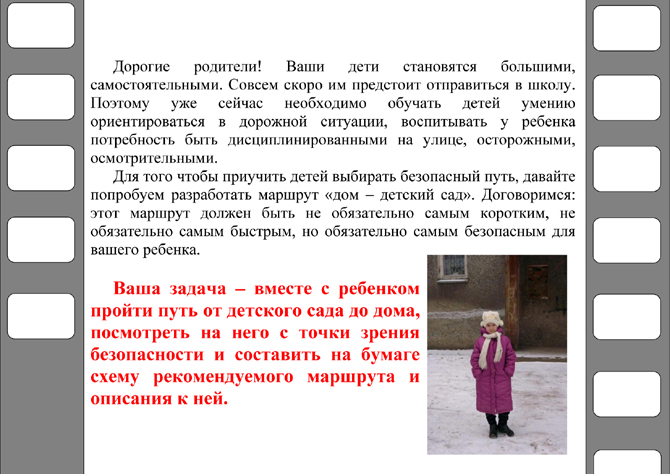 Дорогие родители! Ваши дети становятся большими, самостоятельными. Совсем скоро им предстоит отправиться в школу. Поэтому уже сейчас необходимо обучать детей умению ориентироваться в дорожной ситуации, воспитывать у ребенка потребность быть дисциплинированными на улице, осторожными, осмотрительными.

Для того чтобы приучить детей выбирать безопасный путь, давайте попробуем разработать маршрут «дом – детский сад». Договоримся: этот маршрут должен быть не обязательно самым коротким, не обязательно самым быстрым, но обязательно самым безопасным для вашего ребенка.

Ваша задача – вместе с ребенком пройти путь от детского сада до дома, посмотреть на него с точки зрения безопасности и составить на бумаге схему рекомендуемого маршрута и описания к ней.